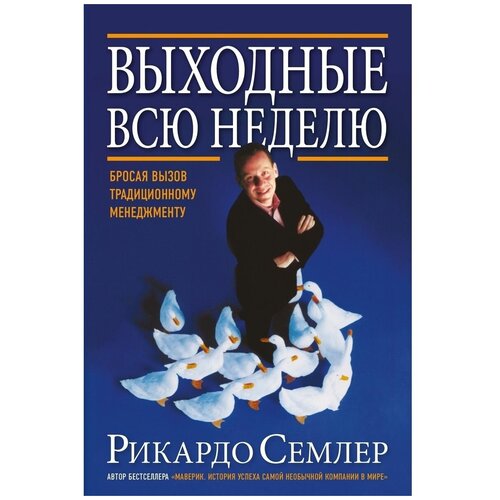 ВЫХОДНЫЕ ВСЮ НЕДЕЛЮ

БРОСАЯ ВЫЗОВ ТРАДИЦИОННОМУ МЕНЕДЖМЕНТУ

РИКАРДО СЕМЛЕР

АВТОР БЕСТСЕЛЛЕРА «МАВЕРИК. ИСТОРИЯ УСПЕХА САМОЙ НЕОБЫЧНОЙ КОМПАНИИ В МИРЕ»